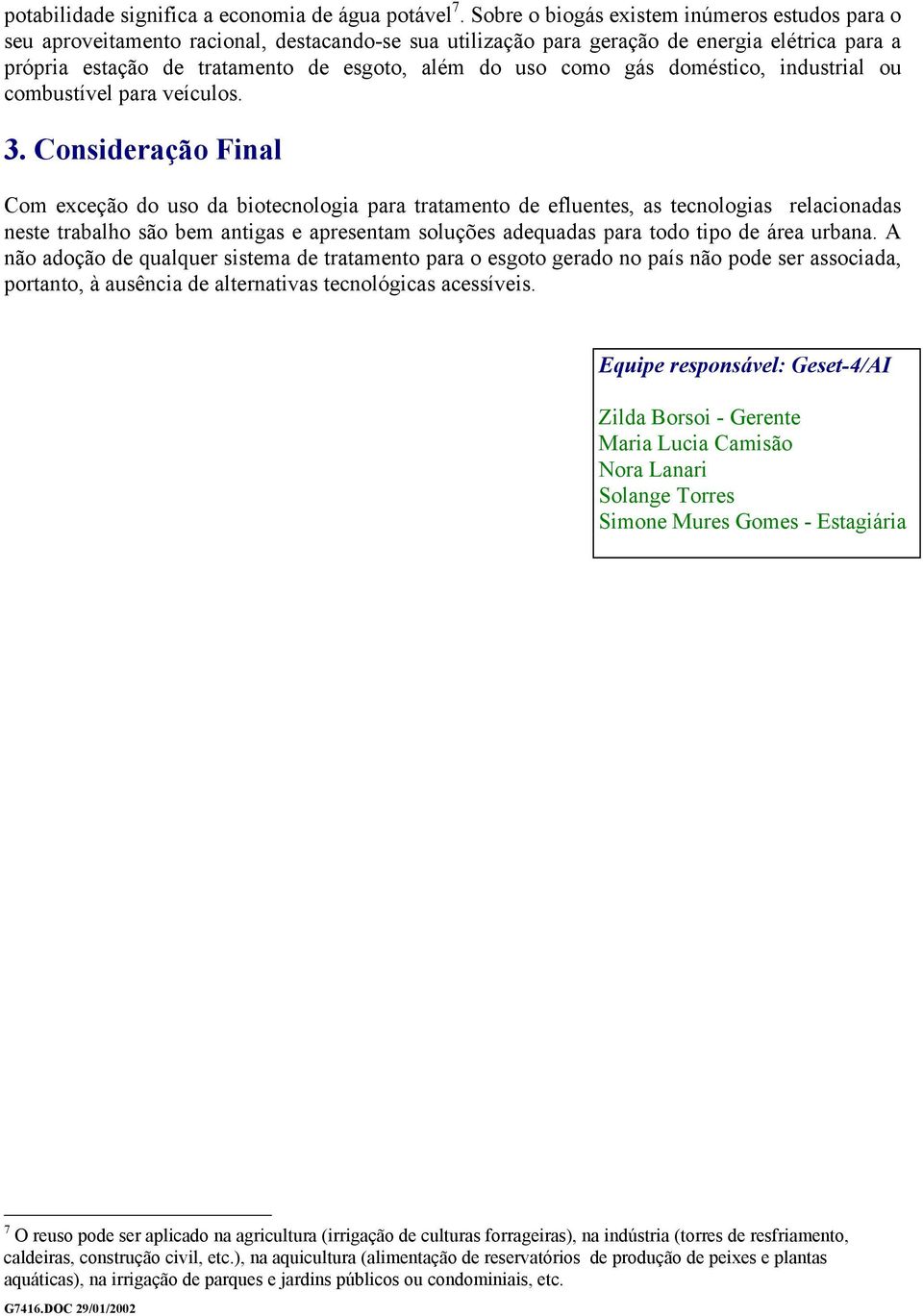 potabilidade significa a economia de água potável$^7$. Sobre o biogás existem inúmeros estudos para o seu aproveitamento racional, destacando-se sua utilização para geração de energia elétrica para a própria estação de tratamento de esgoto, além do uso como gás doméstico, industrial ou combustível para veículos.

3. Consideração Final

Com exceção do uso da biotecnologia para tratamento de efluentes, as tecnologias relacionadas neste trabalho são bem antigas e apresentam soluções adequadas para todo tipo de área urbana. A não adoção de qualquer sistema de tratamento para o esgoto gerado no país não pode ser associada, portanto, à ausência de alternativas tecnológicas acessíveis.

Equipe responsável: Geset-4/AI

Zilda Borsoi - Gerente
Maria Lucia Camisão
Nora Lanari
Solange Torres
Simone Mures Gomes - Estagiária

$^7$ O reuso pode ser aplicado na agricultura (irrigação de culturas forrageiras), na indústria (torres de resfriamento, caldeiras, construção civil, etc.), na aquicultura (alimentação de reservatórios de produção de peixes e plantas aquáticas), na irrigação de parques e jardins públicos ou condominiais, etc.

G7416.DOC 29/01/2002